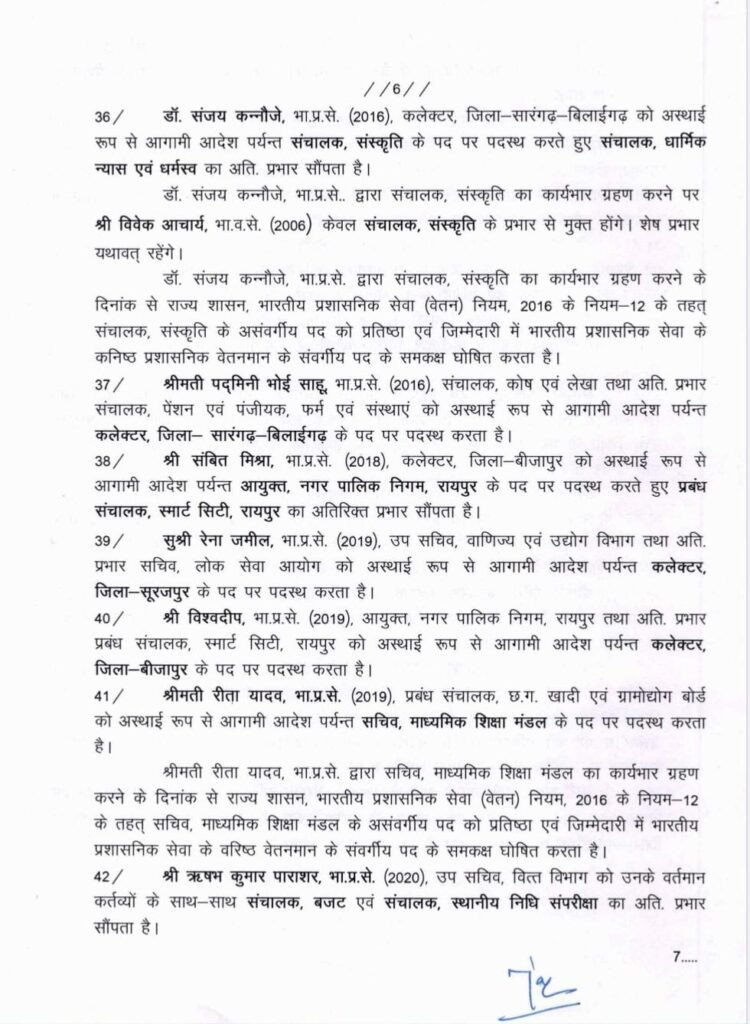 //6//

36/ डॉ. संजय कन्नौजे, भा.प्र.से. (2016), कलेक्टर, जिला–सारंगढ़–बिलाईगढ़ को अस्थाई रूप से आगामी आदेश पर्यन्त संचालक, संस्कृति के पद पर पदस्थ करते हुए संचालक, धार्मिक न्यास एवं धर्मस्व का अति. प्रभार सौंपता है।

डॉ. संजय कन्नौजे, भा.प्र.से.. द्वारा संचालक, संस्कृति का कार्यभार ग्रहण करने पर श्री विवेक आचार्य, भा.व.से. (2006) केवल संचालक, संस्कृति के प्रभार से मुक्त होंगे। शेष प्रभार यथावत् रहेंगे।

डॉ. संजय कन्नौजे, भा.प्र.से. द्वारा संचालक, संस्कृति का कार्यभार ग्रहण करने के दिनांक से राज्य शासन, भारतीय प्रशासनिक सेवा (वेतन) नियम, 2016 के नियम–12 के तहत् संचालक, संस्कृति के असंवर्गीय पद को प्रतिष्ठा एवं जिम्मेदारी में भारतीय प्रशासनिक सेवा के कनिष्ठ प्रशासनिक वेतनमान के संवर्गीय पद के समकक्ष घोषित करता है।

37/ श्रीमती पद्मिनी भोई साहू, भा.प्र.से. (2016), संचालक, कोष एवं लेखा तथा अति. प्रभार संचालक, पेंशन एवं पंजीयक, फर्म एवं संस्थाएं को अस्थाई रूप से आगामी आदेश पर्यन्त कलेक्टर, जिला– सारंगढ़–बिलाईगढ़ के पद पर पदस्थ करता है।

38/ श्री संबित मिश्रा, भा.प्र.से. (2018), कलेक्टर, जिला–बीजापुर को अस्थाई रूप से आगामी आदेश पर्यन्त आयुक्त, नगर पालिक निगम, रायपुर के पद पर पदस्थ करते हुए प्रबंध संचालक, स्मार्ट सिटी, रायपुर का अतिरिक्त प्रभार सौंपता है।

39/ सुश्री रेना जमील, भा.प्र.से. (2019), उप सचिव, वाणिज्य एवं उद्योग विभाग तथा अति. प्रभार सचिव, लोक सेवा आयोग को अस्थाई रूप से आगामी आदेश पर्यन्त कलेक्टर, जिला–सूरजपुर के पद पर पदस्थ करता है।

40/ श्री विश्वदीप, भा.प्र.से. (2019), आयुक्त, नगर पालिक निगम, रायपुर तथा अति. प्रभार प्रबंध संचालक, स्मार्ट सिटी, रायपुर को अस्थाई रूप से आगामी आदेश पर्यन्त कलेक्टर, जिला–बीजापुर के पद पर पदस्थ करता है।

41/ श्रीमती रीता यादव, भा.प्र.से. (2019), प्रबंध संचालक, छ.ग. खादी एवं ग्रामोद्योग बोर्ड को अस्थाई रूप से आगामी आदेश पर्यन्त सचिव, माध्यमिक शिक्षा मंडल के पद पर पदस्थ करता है।

श्रीमती रीता यादव, भा.प्र.से. द्वारा सचिव, माध्यमिक शिक्षा मंडल का कार्यभार ग्रहण करने के दिनांक से राज्य शासन, भारतीय प्रशासनिक सेवा (वेतन) नियम, 2016 के नियम–12 के तहत् सचिव, माध्यमिक शिक्षा मंडल के असंवर्गीय पद को प्रतिष्ठा एवं जिम्मेदारी में भारतीय प्रशासनिक सेवा के वरिष्ठ वेतनमान के संवर्गीय पद के समकक्ष घोषित करता है।

42/ श्री ऋषभ कुमार पाराशर, भा.प्र.से. (2020), उप सचिव, वित्त विभाग को उनके वर्तमान कर्तव्यों के साथ–साथ संचालक, बजट एवं संचालक, स्थानीय निधि संपरीक्षा का अति. प्रभार सौंपता है।

7.....